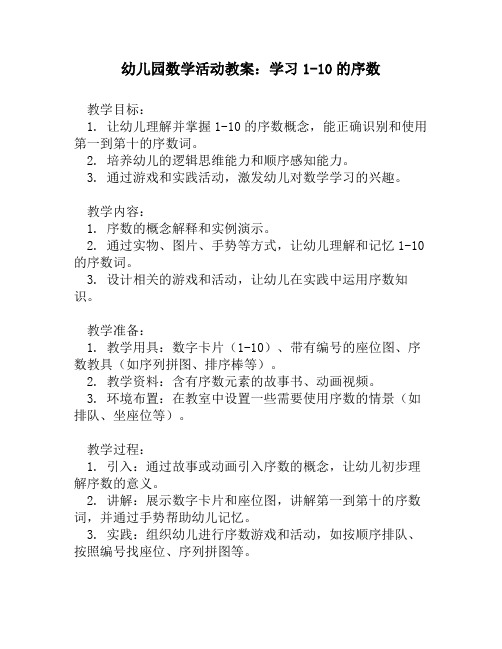 幼儿园数学活动教案：学习 1-10 的序数

教学目标：
1. 让幼儿理解并掌握 1-10 的序数概念，能正确识别和使用第一到第十的序数词。
2. 培养幼儿的逻辑思维能力和顺序感知能力。
3. 通过游戏和实践活动，激发幼儿对数学学习的兴趣。

教学内容：
1. 序数的概念解释和实例演示。
2. 通过实物、图片、手势等方式，让幼儿理解和记忆 1-10 的序数词。
3. 设计相关的游戏和活动，让幼儿在实践中运用序数知识。

教学准备：
1. 教学用具：数字卡片（1-10）、带有编号的座位图、序数教具（如序列拼图、排序棒等）。
2. 教学资料：含有序数元素的故事书、动画视频。
3. 环境布置：在教室中设置一些需要使用序数的情景（如排队、坐座位等）。

教学过程：
1. 引入：通过故事或动画引入序数的概念，让幼儿初步理解序数的意义。
2. 讲解：展示数字卡片和座位图，讲解第一到第十的序数词，并通过手势帮助幼儿记忆。
3. 实践：组织幼儿进行序数游戏和活动，如按顺序排队、按照编号找座位、序列拼图等。